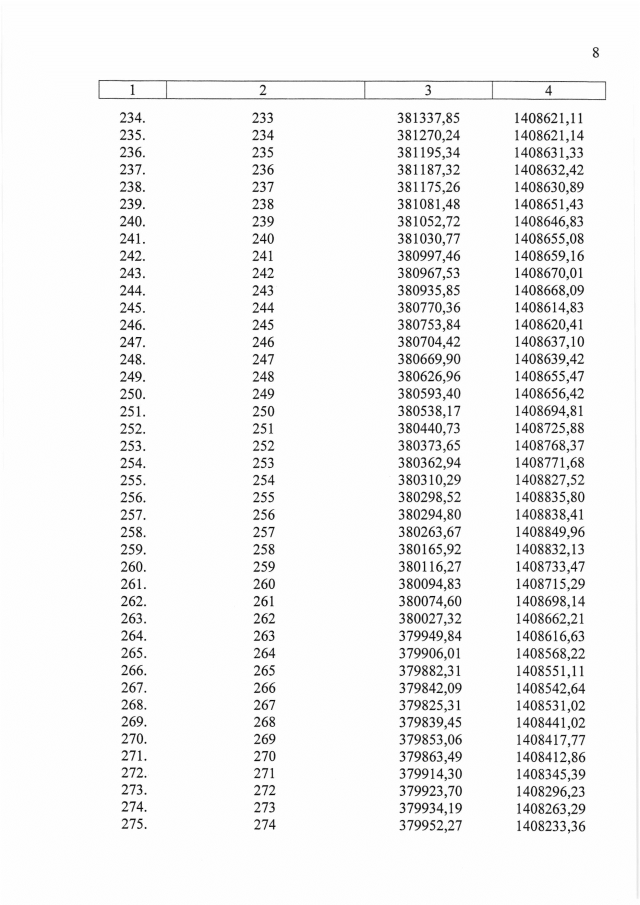 8

| 1 | 2 | 3 | 4 |
|---|---|---|---|
| 234. | 233 | 381337,85 | 1408621,11 |
| 235. | 234 | 381270,24 | 1408621,14 |
| 236. | 235 | 381195,34 | 1408631,33 |
| 237. | 236 | 381187,32 | 1408632,42 |
| 238. | 237 | 381175,26 | 1408630,89 |
| 239. | 238 | 381081,48 | 1408651,43 |
| 240. | 239 | 381052,72 | 1408646,83 |
| 241. | 240 | 381030,77 | 1408655,08 |
| 242. | 241 | 380997,46 | 1408659,16 |
| 243. | 242 | 380967,53 | 1408670,01 |
| 244. | 243 | 380935,85 | 1408668,09 |
| 245. | 244 | 380770,36 | 1408614,83 |
| 246. | 245 | 380753,84 | 1408620,41 |
| 247. | 246 | 380704,42 | 1408637,10 |
| 248. | 247 | 380669,90 | 1408639,42 |
| 249. | 248 | 380626,96 | 1408655,47 |
| 250. | 249 | 380593,40 | 1408656,42 |
| 251. | 250 | 380538,17 | 1408694,81 |
| 252. | 251 | 380440,73 | 1408725,88 |
| 253. | 252 | 380373,65 | 1408768,37 |
| 254. | 253 | 380362,94 | 1408771,68 |
| 255. | 254 | 380310,29 | 1408827,52 |
| 256. | 255 | 380298,52 | 1408835,80 |
| 257. | 256 | 380294,80 | 1408838,41 |
| 258. | 257 | 380263,67 | 1408849,96 |
| 259. | 258 | 380165,92 | 1408832,13 |
| 260. | 259 | 380116,27 | 1408733,47 |
| 261. | 260 | 380094,83 | 1408715,29 |
| 262. | 261 | 380074,60 | 1408698,14 |
| 263. | 262 | 380027,32 | 1408662,21 |
| 264. | 263 | 379949,84 | 1408616,63 |
| 265. | 264 | 379906,01 | 1408568,22 |
| 266. | 265 | 379882,31 | 1408551,11 |
| 267. | 266 | 379842,09 | 1408542,64 |
| 268. | 267 | 379825,31 | 1408531,02 |
| 269. | 268 | 379839,45 | 1408441,02 |
| 270. | 269 | 379853,06 | 1408417,77 |
| 271. | 270 | 379863,49 | 1408412,86 |
| 272. | 271 | 379914,30 | 1408345,39 |
| 273. | 272 | 379923,70 | 1408296,23 |
| 274. | 273 | 379934,19 | 1408263,29 |
| 275. | 274 | 379952,27 | 1408233,36 |